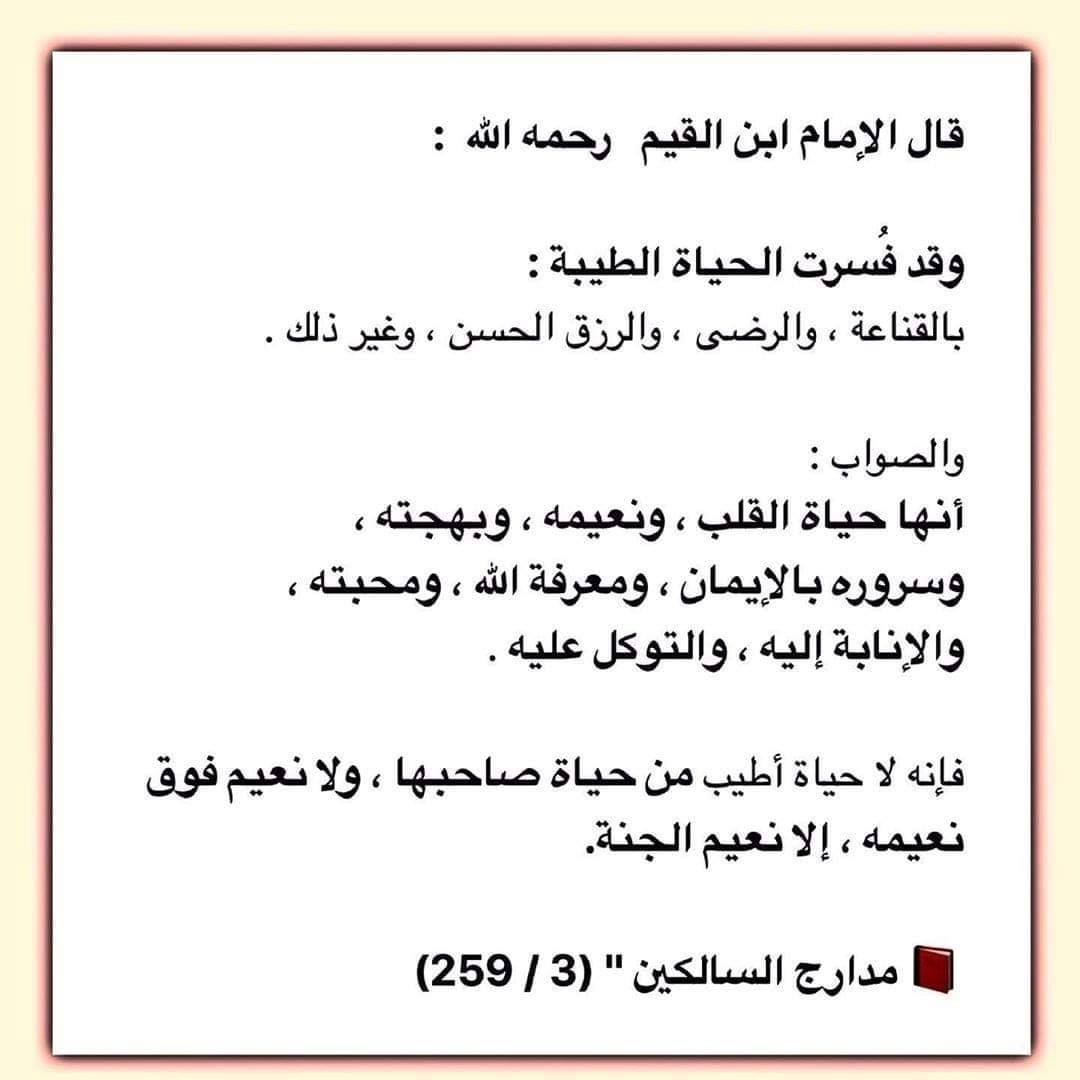 قال الإمام ابن القيم رحمه الله :

وقد فُسرت الحياة الطيبة :
بالقناعة ، والرضى ، والرزق الحسن ، وغير ذلك .

والصواب :
أنها حياة القلب ، ونعيمه ، وبهجته ، وسروره بالإيمان ، ومعرفة الله ، ومحبته ، والإنابة إليه ، والتوكل عليه .

فإنه لا حياة أطيب من حياة صاحبها ، ولا نعيم فوق نعيمه ، إلا نعيم الجنة.

مدارج السالكين " (3 / 259)